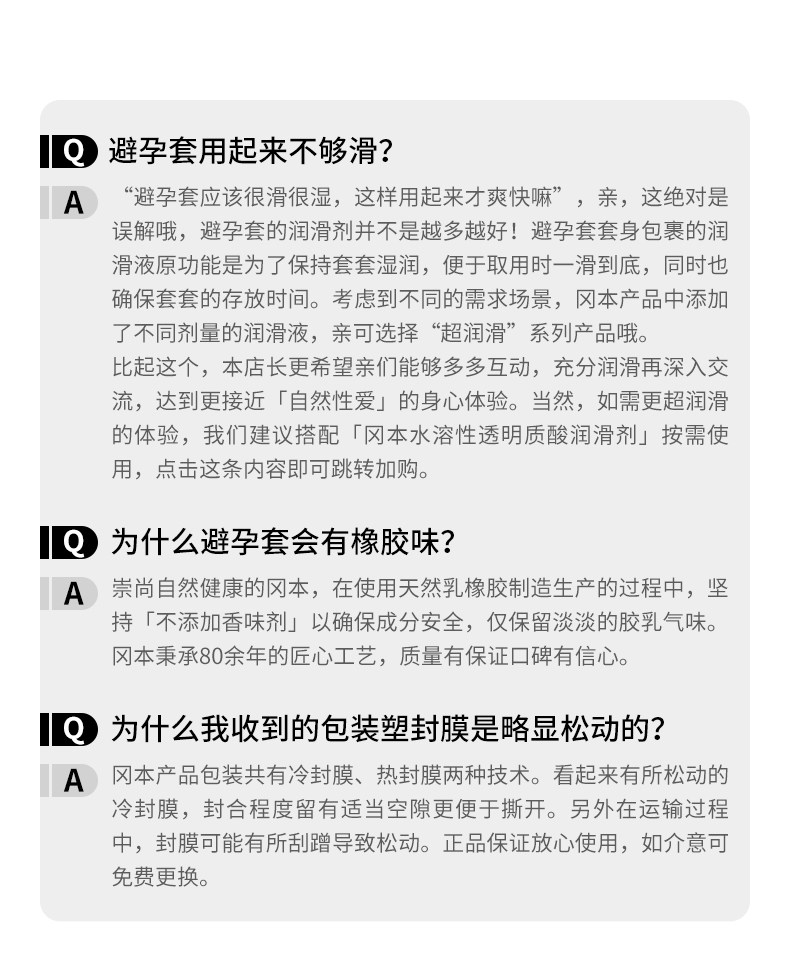 Q 避孕套用起来不够滑?

A “避孕套应该很滑很湿，这样用起来才爽快嘛”，亲，这绝对是误解哦，避孕套的润滑剂并不是越多越好！避孕套套身包裹的润滑液原功能是为了保持套套湿润，便于取用时一滑到底，同时也确保套套的存放时间。考虑到不同的需求场景，冈本产品中添加了不同剂量的润滑液，亲可选择“超润滑”系列产品哦。

比起这个，本店长更希望亲们能够多多互动，充分润滑再深入交流，达到更接近「自然性爱」的身心体验。当然，如需更超润滑的体验，我们建议搭配「冈本水溶性透明质酸润滑剂」按需使用，点击这条内容即可跳转加购。

Q 为什么避孕套会有橡胶味?

A 崇尚自然健康的冈本，在使用天然乳橡胶制造生产的过程中，坚持「不添加香味剂」以确保成分安全，仅保留淡淡的胶乳气味。冈本秉承80余年的匠心工艺，质量有保证口碑有信心。

Q 为什么我收到的包装塑封膜是略显松动的?

A 冈本产品包装共有冷封膜、热封膜两种技术。看起来有所松动的冷封膜，封合程度留有适当空隙更便于撕开。另外在运输过程中，封膜可能有所刮蹭导致松动。正品保证放心使用，如介意可免费更换。